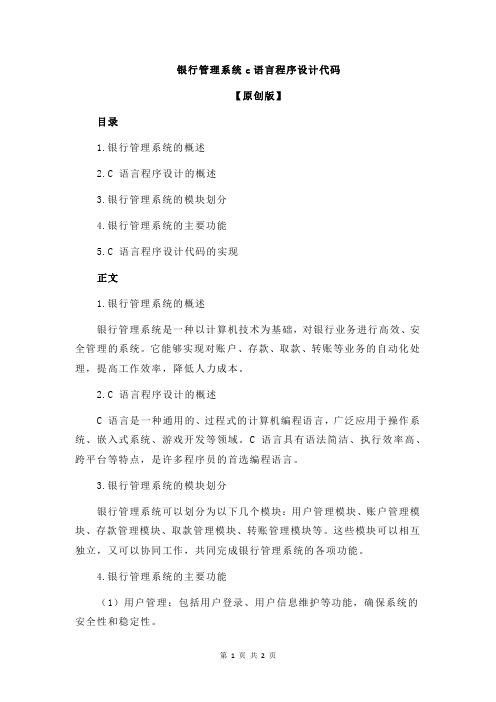 银行管理系统 c 语言程序设计代码

【原创版】

目录

1.银行管理系统的概述

2.C 语言程序设计的概述

3.银行管理系统的模块划分

4.银行管理系统的主要功能

5.C 语言程序设计代码的实现

正文

1.银行管理系统的概述

银行管理系统是一种以计算机技术为基础，对银行业务进行高效、安全管理的系统。它能够实现对账户、存款、取款、转账等业务的自动化处理，提高工作效率，降低人力成本。

2.C 语言程序设计的概述

C 语言是一种通用的、过程式的计算机编程语言，广泛应用于操作系统、嵌入式系统、游戏开发等领域。C 语言具有语法简洁、执行效率高、跨平台等特点，是许多程序员的首选编程语言。

3.银行管理系统的模块划分

银行管理系统可以划分为以下几个模块：用户管理模块、账户管理模块、存款管理模块、取款管理模块、转账管理模块等。这些模块可以相互独立，又可以协同工作，共同完成银行管理系统的各项功能。

4.银行管理系统的主要功能

（1）用户管理：包括用户登录、用户信息维护等功能，确保系统的安全性和稳定性。

第 1 页 共 2 页